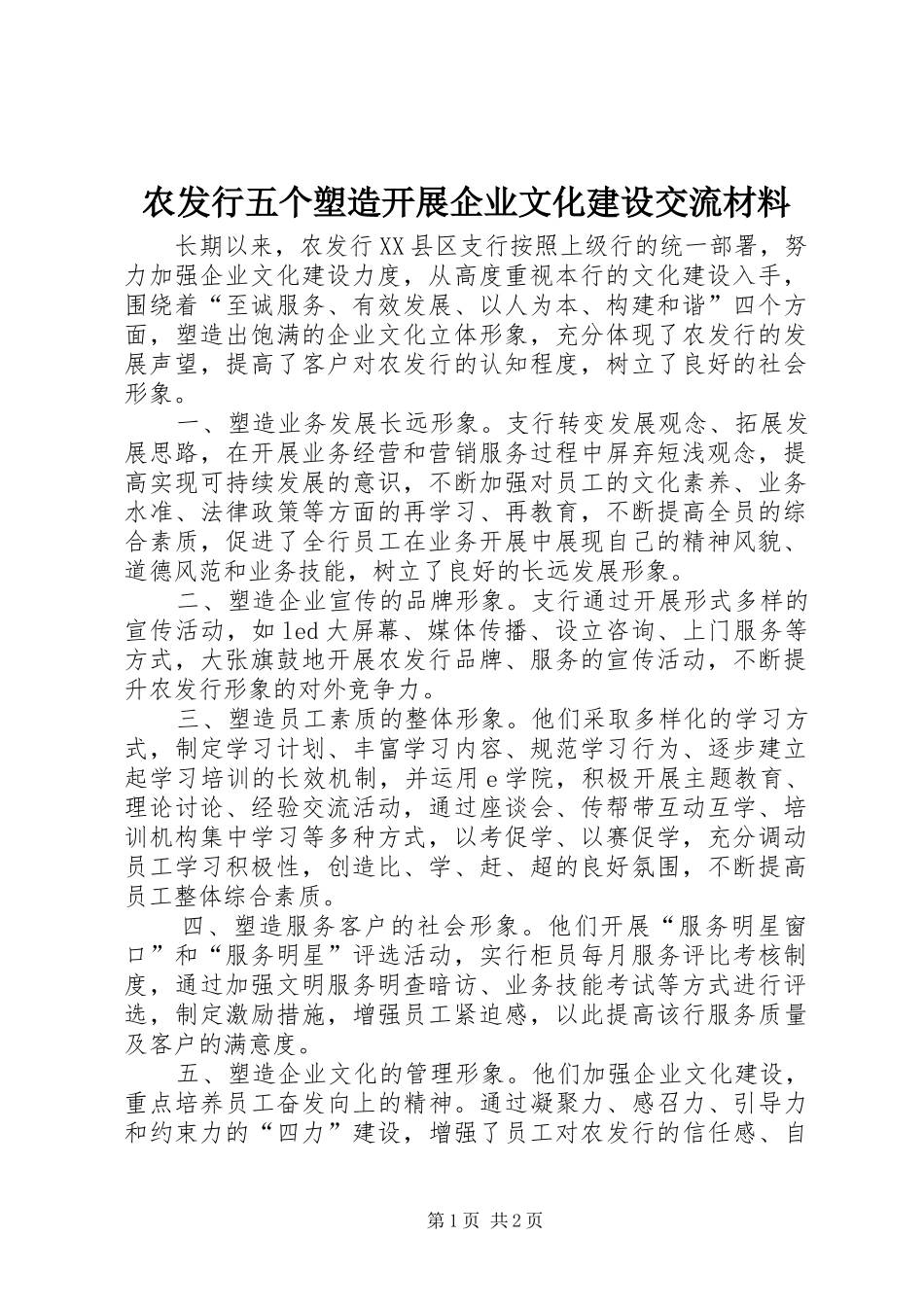 农发行五个塑造开展企业文化建设交流材料

长期以来，农发行XX县区支行按照上级行的统一部署，努力加强企业文化建设力度，从高度重视本行的文化建设入手，围绕着“至诚服务、有效发展、以人为本、构建和谐”四个方面，塑造出饱满的企业文化立体形象，充分体现了农发行的发展声望，提高了客户对农发行的认知程度，树立了良好的社会形象。

一、塑造业务发展长远形象。支行转变发展观念、拓展发展思路，在开展业务经营和营销服务过程中屏弃短浅观念，提高实现可持续发展的意识，不断加强对员工的文化素养、业务水准、法律政策等方面的再学习、再教育，不断提高全员的综合素质，促进了全行员工在业务开展中展现自己的精神风貌、道德风范和业务技能，树立了良好的长远发展形象。

二、塑造企业宣传的品牌形象。支行通过开展形式多样的宣传活动，如led大屏幕、媒体传播、设立咨询、上门服务等方式，大张旗鼓地开展农发行品牌、服务的宣传活动，不断提升农发行形象的对外竞争力。

三、塑造员工素质的整体形象。他们采取多样化的学习方式，制定学习计划、丰富学习内容、规范学习行为、逐步建立起学习培训的长效机制，并运用e学院，积极开展主题教育、理论讨论、经验交流活动，通过座谈会、传帮带互动互学、培训机构集中学习等多种方式，以考促学、以赛促学，充分调动员工学习积极性，创造比、学、赶、超的良好氛围，不断提高员工整体综合素质。

四、塑造服务客户的社会形象。他们开展“服务明星窗口”和“服务明星”评选活动，实行柜员每月服务评比考核制度，通过加强文明服务明查暗访、业务技能考试等方式进行评选，制定激励措施，增强员工紧迫感，以此提高该行服务质量及客户的满意度。

五、塑造企业文化的管理形象。他们加强企业文化建设，重点培养员工奋发向上的精神。通过凝聚力、感召力、引导力和约束力的“四力”建设，增强了员工对农发行的信任感、自

第1页 共2页